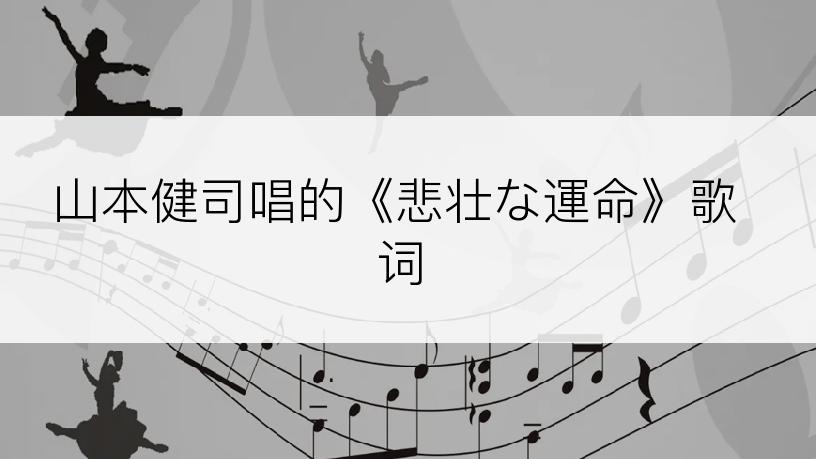 山本健司唱的《悲壮な運命》歌词